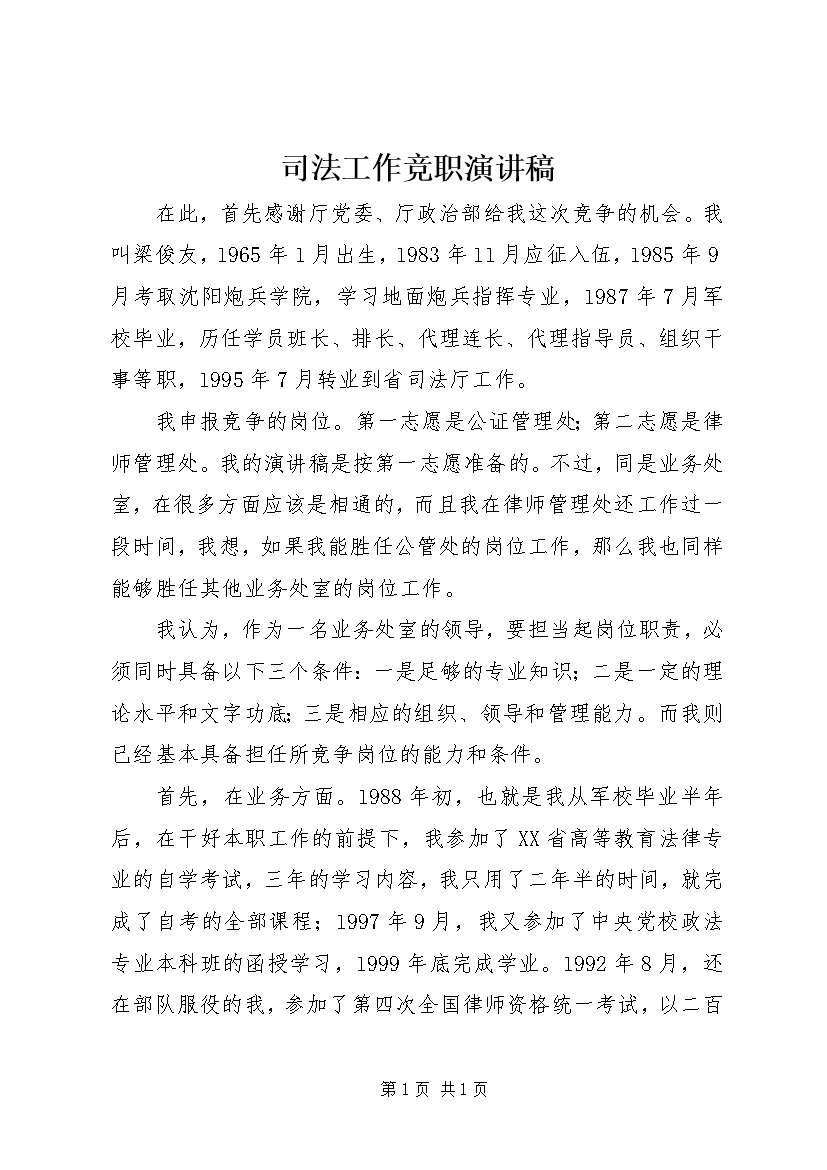 司法工作竞职演讲稿

在此，首先感谢厅党委、厅政治部给我这次竞争的机会。我叫梁俊友，1965年1月出生，1983年11月应征入伍，1985年9月考取沈阳炮兵学院，学习地面炮兵指挥专业，1987年7月军校毕业，历任学员班长、排长、代理连长、代理指导员、组织干事等职，1995年7月转业到省司法厅工作。

我申报竞争的岗位。第一志愿是公证管理处；第二志愿是律师管理处。我的演讲稿是按第一志愿准备的。不过，同是业务处室，在很多方面应该是相通的，而且我在律师管理处还工作过一段时间，我想，如果我能胜任公管处的岗位工作，那么我也同样能够胜任其他业务处室的岗位工作。

我认为，作为一名业务处室的领导，要担当起岗位职责，必须同时具备以下三个条件：一是足够的专业知识；二是一定的理论水平和文字功底；三是相应的组织、领导和管理能力。而我则已经基本具备担任所竞争岗位的能力和条件。

首先，在业务方面。1988年初，也就是我从军校毕业半年后，在干好本职工作的前提下，我参加了XX省高等教育法律专业的自学考试，三年的学习内容，我只用了二年半的时间，就完成了自考的全部课程；1997年9月，我又参加了中央党校政法专业本科班的函授学习，1999年底完成学业。1992年8月，还在部队服役的我，参加了第四次全国律师资格统一考试，以二百

第1页 共1页